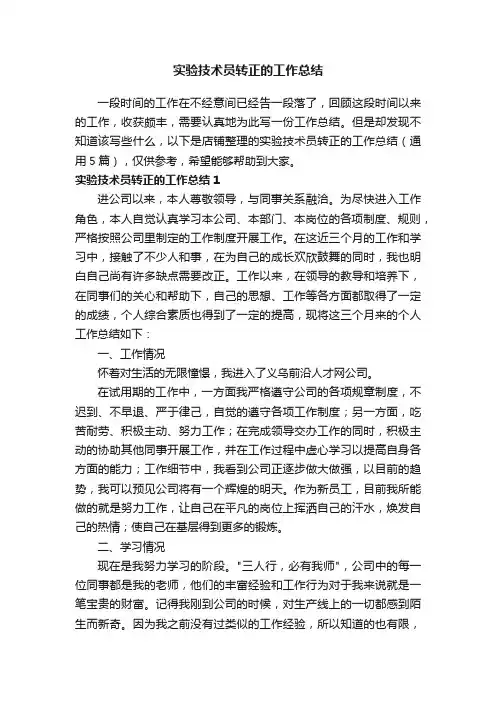 实验技术员转正的工作总结

一段时间的工作在不经意间已经告一段落了，回顾这段时间以来的工作，收获颇丰，需要认真地为此写一份工作总结。但是却发现不知道该写些什么，以下是店铺整理的实验技术员转正的工作总结（通用5篇），仅供参考，希望能够帮助到大家。

实验技术员转正的工作总结1

进公司以来，本人尊敬领导，与同事关系融洽。为尽快进入工作角色，本人自觉认真学习本公司、本部门、本岗位的各项制度、规则，严格按照公司里制定的工作制度开展工作。在这近三个月的工作和学习中，接触了不少人和事，在为自己的成长欢欣鼓舞的同时，我也明白自己尚有许多缺点需要改正。工作以来，在领导的教导和培养下，在同事们的关心和帮助下，自己的思想、工作等各方面都取得了一定的成绩，个人综合素质也得到了一定的提高，现将这三个月来的个人工作总结如下：

一、工作情况

怀着对生活的无限憧憬，我进入了义乌前沿人才网公司。

在试用期的工作中，一方面我严格遵守公司的各项规章制度，不迟到、不早退、严于律己，自觉的遵守各项工作制度；另一方面，吃苦耐劳、积极主动、努力工作；在完成领导交办工作的同时，积极主动的协助其他同事开展工作，并在工作过程中虚心学习以提高自身各方面的能力；工作细节中，我看到公司正逐步做大做强，以目前的趋势，我可以预见公司将有一个辉煌的明天。作为新员工，目前我所能做的就是努力工作，让自己在平凡的岗位上挥洒自己的汗水，焕发自己的热情；使自己在基层得到更多的锻炼。

二、学习情况

现在是我努力学习的阶段。"三人行，必有我师"，公司中的每一位同事都是我的老师，他们的丰富经验和工作行为对于我来说就是一笔宝贵的财富。记得我刚到公司的时候，对生产线上的一切都感到陌生而新奇。因为我之前没有过类似的工作经验，所以知道的也有限，